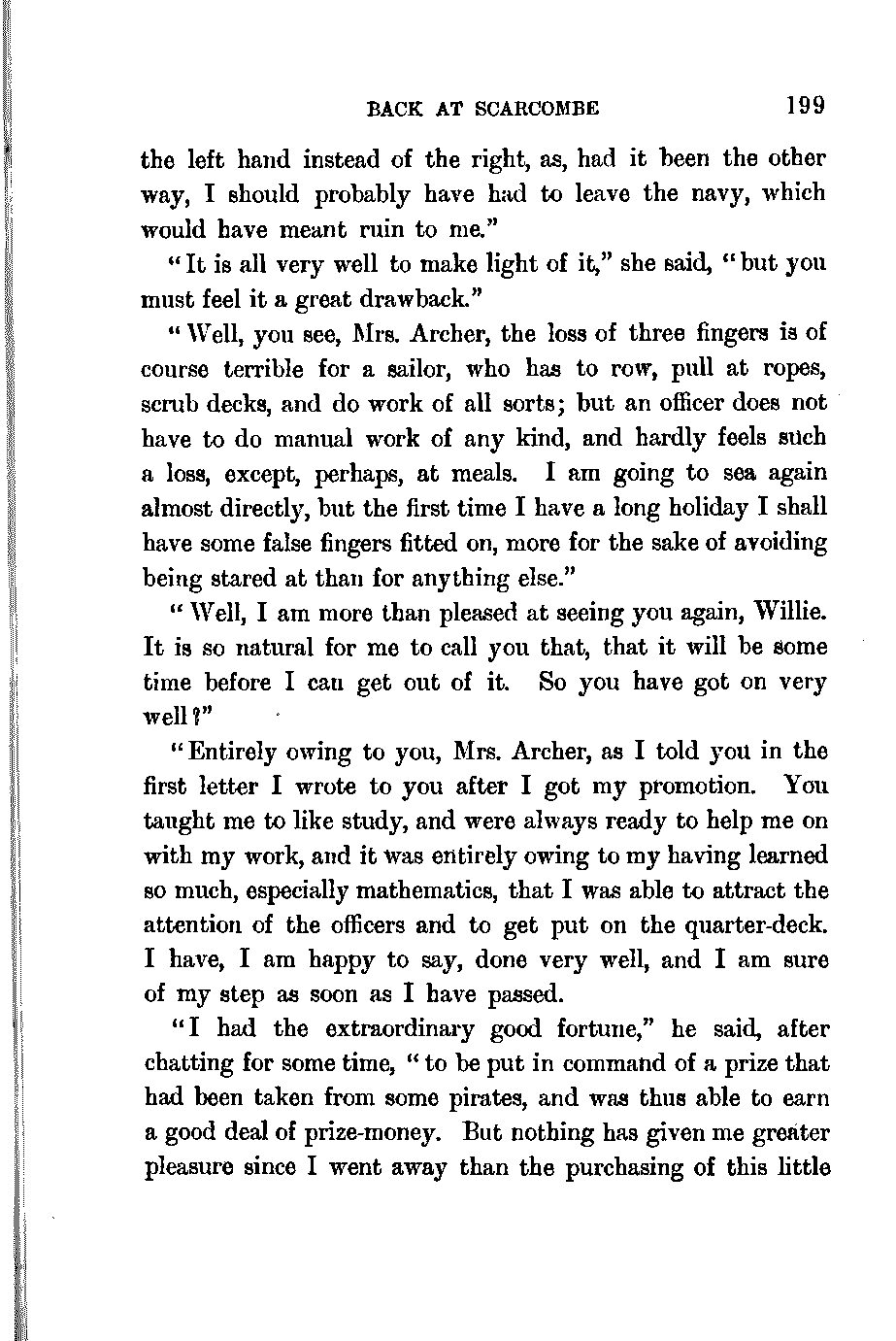 BACK AT SCARCOMBE 199

the left hand instead of the right, as, had it been the other way, I should probably have had to leave the navy, which would have meant ruin to me."

"It is all very well to make light of it," she said, "but you must feel it a great drawback."

"Well, you see, Mrs. Archer, the loss of three fingers is of course terrible for a sailor, who has to row, pull at ropes, scrub decks, and do work of all sorts; but an officer does not have to do manual work of any kind, and hardly feels such a loss, except, perhaps, at meals. I am going to sea again almost directly, but the first time I have a long holiday I shall have some false fingers fitted on, more for the sake of avoiding being stared at than for anything else."

"Well, I am more than pleased at seeing you again, Willie. It is so natural for me to call you that, that it will be some time before I can get out of it. So you have got on very well?"

"Entirely owing to you, Mrs. Archer, as I told you in the first letter I wrote to you after I got my promotion. You taught me to like study, and were always ready to help me on with my work, and it was entirely owing to my having learned so much, especially mathematics, that I was able to attract the attention of the officers and to get put on the quarter-deck. I have, I am happy to say, done very well, and I am sure of my step as soon as I have passed.

"I had the extraordinary good fortune," he said, after chatting for some time, "to be put in command of a prize that had been taken from some pirates, and was thus able to earn a good deal of prize-money. But nothing has given me greater pleasure since I went away than the purchasing of this little